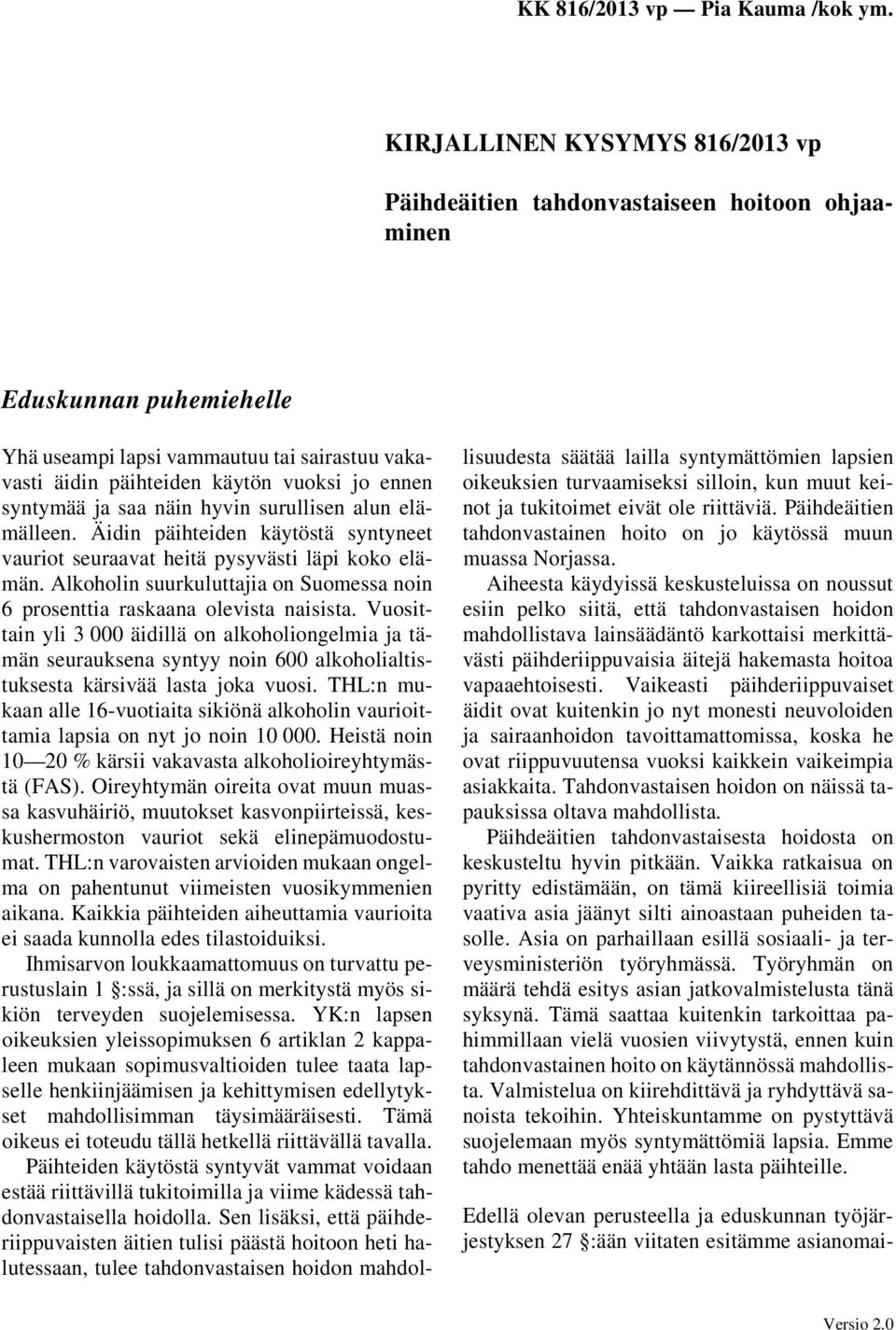 KK 816/2013 vp — Pia Kauma /kok ym.

KIRJALLINEN KYSYMYS 816/2013 vp

Päihdeäitien tahdonvastaiseen hoitoon ohjaaminen

Eduskunnan puhemiehelle

Yhä useampi lapsi vammautuu tai sairastuu vakavasti äidin päihteiden käytön vuoksi jo ennen syntymää ja saa näin hyvin surullisen alun elämälleen. Äidin päihteiden käytöstä syntyneet vauriot seuraavat heitä pysyvästi läpi koko elämän. Alkoholin suurkuluttajia on Suomessa noin 6 prosenttia raskaana olevista naisista. Vuosittain yli 3 000 äidillä on alkoholiongelmia ja tämän seurauksena syntyy noin 600 alkoholialtistuksesta kärsivää lasta joka vuosi. THL:n mukaan alle 16-vuotiaita sikiönä alkoholin vaurioittamia lapsia on nyt jo noin 10 000. Heistä noin 10—20 % kärsii vakavasta alkoholioireyhtymästä (FAS). Oireyhtymän oireita ovat muun muassa kasvuhäiriö, muutokset kasvonpiirteissä, keskushermoston vauriot sekä elinepämuodostumat. THL:n varovaisten arvioiden mukaan ongelma on pahentunut viimeisten vuosikymmenien aikana. Kaikkia päihteiden aiheuttamia vaurioita ei saada kunnolla edes tilastoiduiksi.

Ihmisarvon loukkaamattomuus on turvattu perustuslain 1 §:ssä, ja sillä on merkitystä myös sikiön terveyden suojelemisessa. YK:n lapsen oikeuksien yleissopimuksen 6 artiklan 2 kappaleen mukaan sopimusvaltioiden tulee taata lapselle henkiinjäämisen ja kehittymisen edellytykset mahdollisimman täysimääräisesti. Tämä oikeus ei toteudu tällä hetkellä riittävällä tavalla.

Päihteiden käytöstä syntyvät vammat voidaan estää riittävillä tukitoimilla ja viime kädessä tahdonvastaisella hoidolla. Sen lisäksi, että päihderiippuvaisten äitien tulisi päästä hoitoon heti halutessaan, tulee tahdonvastaisen hoidon mahdollisuudesta säätää lailla syntymättömien lapsien oikeuksien turvaamiseksi silloin, kun muut keinot ja tukitoimet eivät ole riittäviä. Päihdeäitien tahdonvastainen hoito on jo käytössä muun muassa Norjassa.

Aiheesta käydyissä keskusteluissa on noussut esiin pelko siitä, että tahdonvastaisen hoidon mahdollistava lainsäädäntö karkottaisi merkittävästi päihderiippuvaisia äitejä hakemasta hoitoa vapaaehtoisesti. Vaikeasti päihderiippuvaiset äidit ovat kuitenkin jo nyt monesti neuvoloiden ja sairaanhoidon tavoittamattomissa, koska he ovat riippuvuutensa vuoksi kaikkein vaikeimpia asiakkaita. Tahdonvastaisen hoidon on näissä tapauksissa oltava mahdollista.

Päihdeäitien tahdonvastaisesta hoidosta on keskusteltu hyvin pitkään. Vaikka ratkaisua on pyritty edistämään, on tämä kiireellisiä toimia vaativa asia jäänyt silti ainoastaan puheiden tasolle. Asia on parhaillaan esillä sosiaali- ja terveysministeriön työryhmässä. Työryhmän on määrä tehdä esitys asian jatkovalmistelusta tänä syksynä. Tämä saattaa kuitenkin tarkoittaa pahimmillaan vielä vuosien viivytystä, ennen kuin tahdonvastainen hoito on käytännössä mahdollista. Valmistelua on kiirehdittävä ja ryhdyttävä sanoista tekoihin. Yhteiskuntamme on pystyttävä suojelemaan myös syntymättömiä lapsia. Emme tahdo menettää enää yhtään lasta päihteille.

Edellä olevan perusteella ja eduskunnan työjärjestyksen 27 §:ään viitaten esitämme asianomai-

Versio 2.0